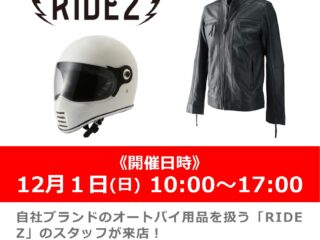 RIDEZ

《開催日時》
12月１日(日) 10:00～17:00

自社ブランドのオートバイ用品を扱う「RIDE Z」のスタッフが来店！